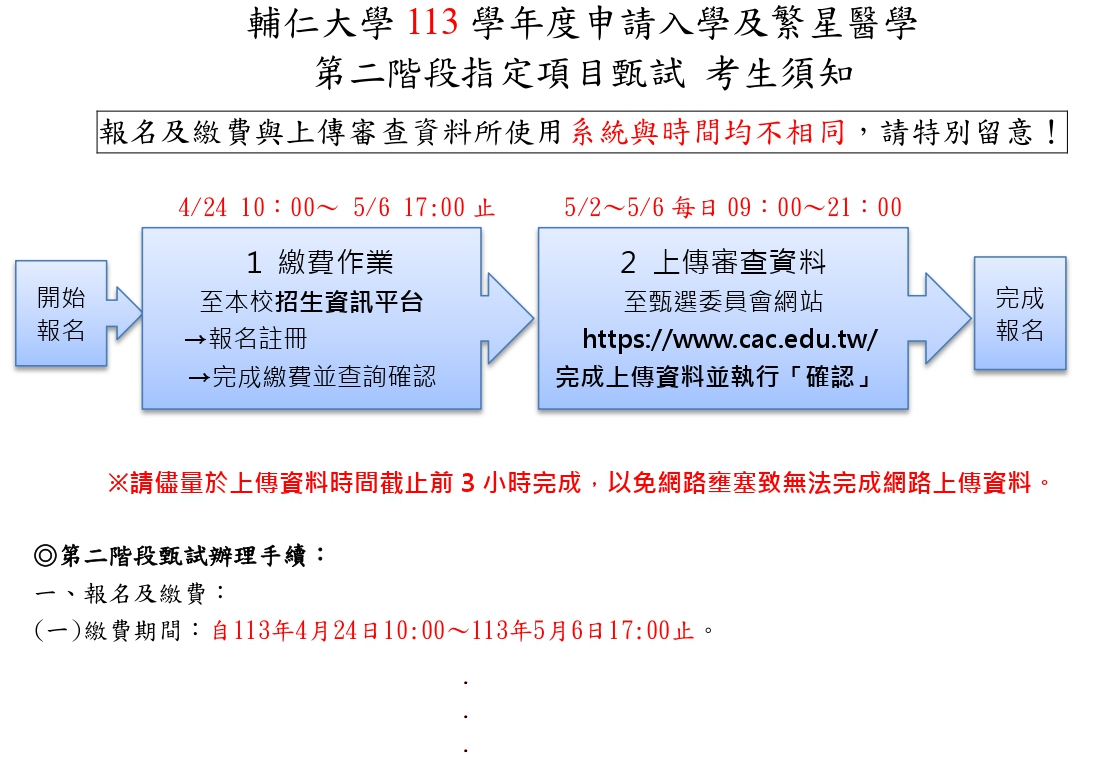 輔仁大學 113 學年度申請入學及繁星醫學
第二階段指定項目甄試 考生須知

報名及繳費與上傳審查資料所使用系統與時間均不相同，請特別留意！

4/24 10：00～ 5/6 17:00 止

5/2～5/6 每日 09：00～21：00

開始報名

1 繳費作業
至本校招生資訊平台
→報名註冊
→完成繳費並查詢確認

2 上傳審查資料
至甄選委員會網站
https://www.cac.edu.tw/
完成上傳資料並執行「確認」

完成報名

※請儘量於上傳資料時間截止前 3 小時完成，以免網路壅塞致無法完成網路上傳資料。

◎第二階段甄試辦理手續：
一、報名及繳費：
(一)繳費期間：自113年4月24日10:00～113年5月6日17:00止。

.
.
.